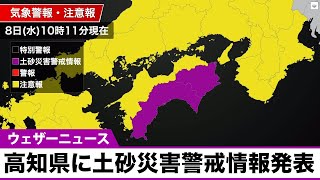 気象警報・注意報

8日(水)10時11分現在

特別警報
土砂災害警戒情報
警報
注意報

ウェザーニュース

高知県に土砂災害警戒情報発表